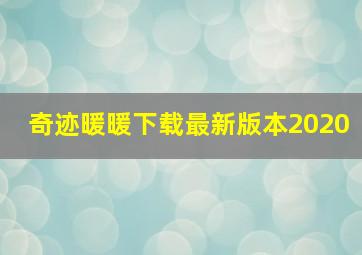 奇迹暖暖下载最新版本2020